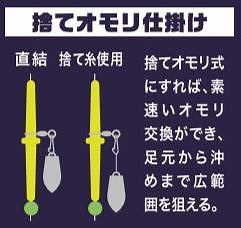 捨てオモリ仕掛け

直結　捨て糸使用

捨てオモリ式にすれば、素速いオモリ交換ができ、足元から沖めまで広範囲を狙える。